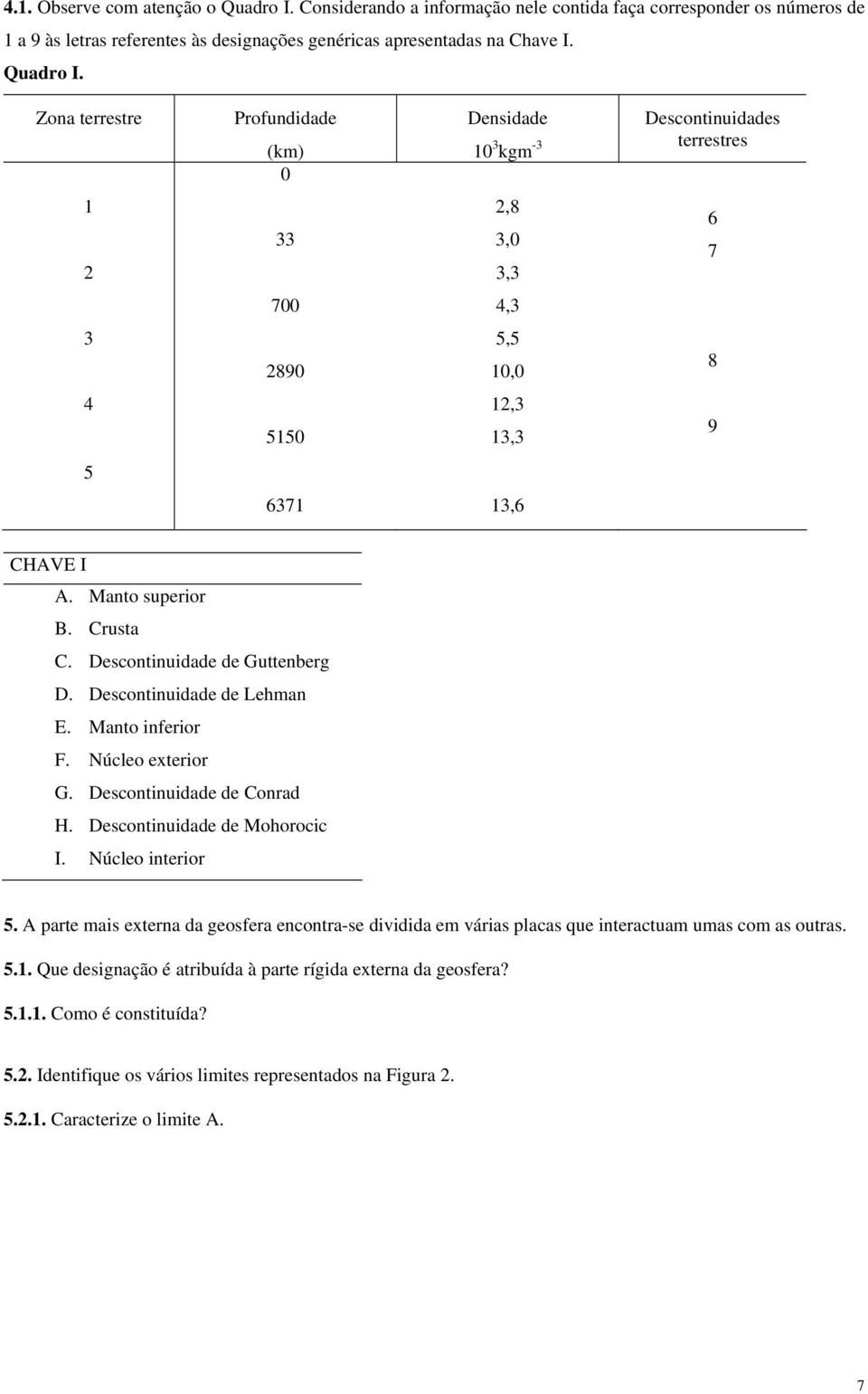 4.1. Observe com atenção o Quadro I. Considerando a informação nele contida faça corresponder os números de 1 a 9 às letras referentes às designações genéricas apresentadas na Chave I.

Quadro I.

| Zona terrestre | Profundidade (km) | Densidade $10^3 kgm^{-3}$ | Descontinuidades terrestres |
|---|---|---|---|
| | 0 | | |
| 1 | | 2,8 | 6 |
| | 33 | 3,0 | 7 |
| 2 | | 3,3 | |
| | 700 | 4,3 | |
| 3 | | 5,5 | 8 |
| | 2890 | 10,0 | |
| 4 | | 12,3 | 9 |
| | 5150 | 13,3 | |
| 5 | | | |
| | 6371 | 13,6 | |

CHAVE I
A. Manto superior
B. Crusta
C. Descontinuidade de Guttenberg
D. Descontinuidade de Lehman
E. Manto inferior
F. Núcleo exterior
G. Descontinuidade de Conrad
H. Descontinuidade de Mohorocic
I. Núcleo interior

5. A parte mais externa da geosfera encontra-se dividida em várias placas que interactuam umas com as outras.

5.1. Que designação é atribuída à parte rígida externa da geosfera?

5.1.1. Como é constituída?

5.2. Identifique os vários limites representados na Figura 2.

5.2.1. Caracterize o limite A.

7